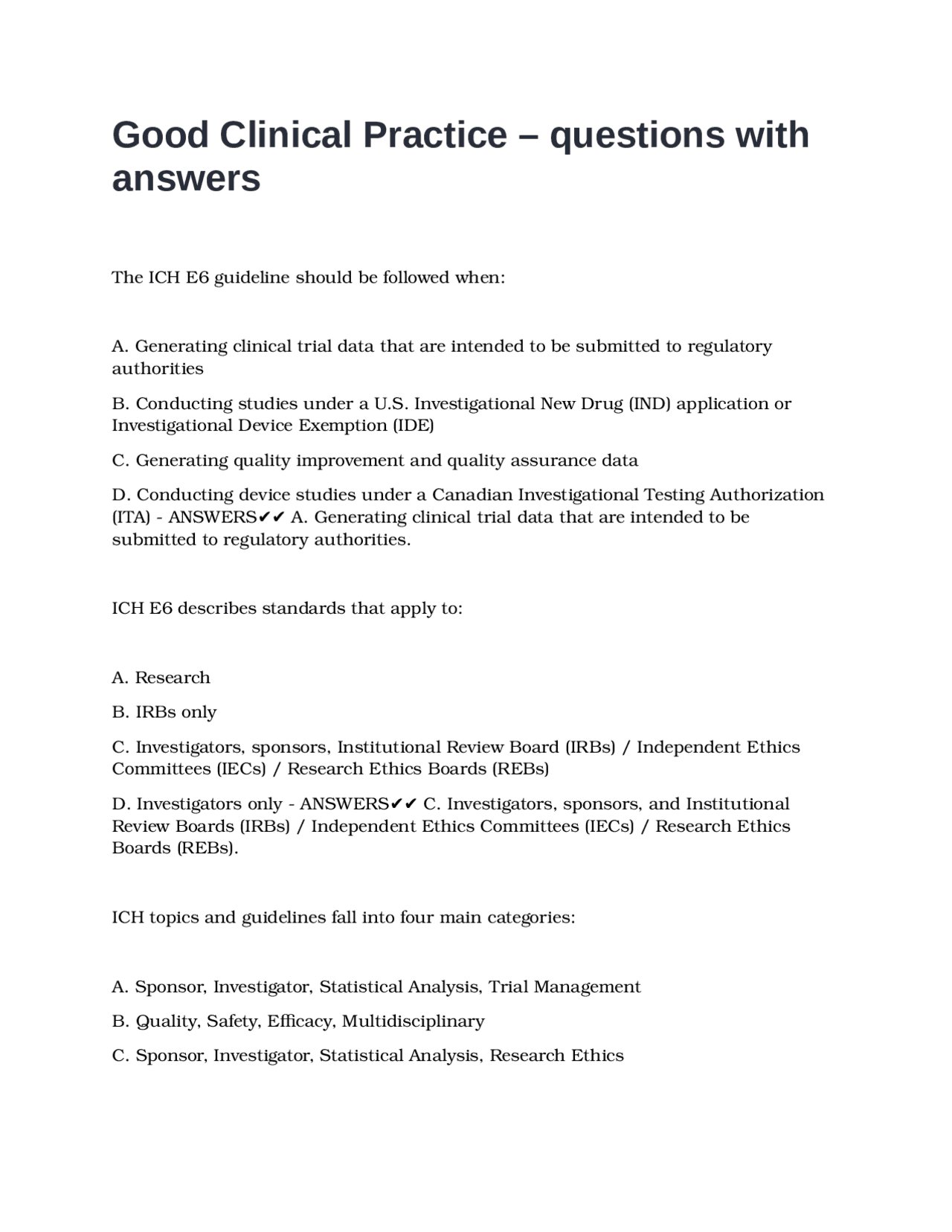 Good Clinical Practice – questions with answers

The ICH E6 guideline should be followed when:

A. Generating clinical trial data that are intended to be submitted to regulatory authorities

B. Conducting studies under a U.S. Investigational New Drug (IND) application or Investigational Device Exemption (IDE)

C. Generating quality improvement and quality assurance data

D. Conducting device studies under a Canadian Investigational Testing Authorization (ITA) - ANSWERS✔✔ A. Generating clinical trial data that are intended to be submitted to regulatory authorities.

ICH E6 describes standards that apply to:

A. Research

B. IRBs only

C. Investigators, sponsors, Institutional Review Board (IRBs) / Independent Ethics Committees (IECs) / Research Ethics Boards (REBs)

D. Investigators only - ANSWERS✔✔ C. Investigators, sponsors, and Institutional Review Boards (IRBs) / Independent Ethics Committees (IECs) / Research Ethics Boards (REBs).

ICH topics and guidelines fall into four main categories:

A. Sponsor, Investigator, Statistical Analysis, Trial Management

B. Quality, Safety, Efficacy, Multidisciplinary

C. Sponsor, Investigator, Statistical Analysis, Research Ethics